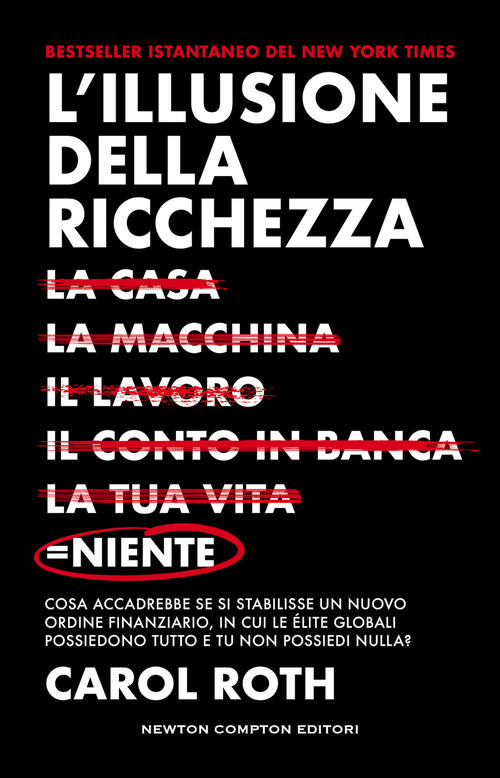 BESTSELLER ISTANTANEO DEL NEW YORK TIMES

L'ILLUSIONE DELLA RICCHEZZA

LA CASA
LA MACCHINA
IL LAVORO
IL CONTO IN BANCA
LA TUA VITA
=NIENTE

COSA ACCADREBBE SE SI STABILISSE UN NUOVO ORDINE FINANZIARIO, IN CUI LE ÉLITE GLOBALI POSSIEDONO TUTTO E TU NON POSSIEDI NULLA?

CAROL ROTH

NEWTON COMPTON EDITORI